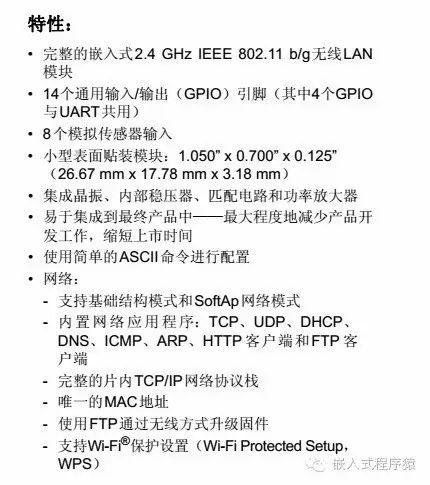 特性：

• 完整的嵌入式2.4 GHz IEEE 802.11 b/g无线LAN模块
• 14个通用输入/输出（GPIO）引脚（其中4个GPIO与UART共用）
• 8个模拟传感器输入
• 小型表面贴装模块：1.050” x 0.700” x 0.125”（26.67 mm x 17.78 mm x 3.18 mm）
• 集成晶振、内部稳压器、匹配电路和功率放大器
• 易于集成到最终产品中——最大程度地减少产品开发工作，缩短上市时间
• 使用简单的ASCII命令进行配置
• 网络：
 - 支持基础结构模式和SoftAp网络模式
 - 内置网络应用程序：TCP、UDP、DHCP、DNS、ICMP、ARP、HTTP客户端和FTP客户端
 - 完整的片内TCP/IP网络协议栈
 - 唯一的MAC地址
 - 使用FTP通过无线方式升级固件
 - 支持Wi-Fi®保护设置（Wi-Fi Protected Setup，WPS）

嵌入式程序猿